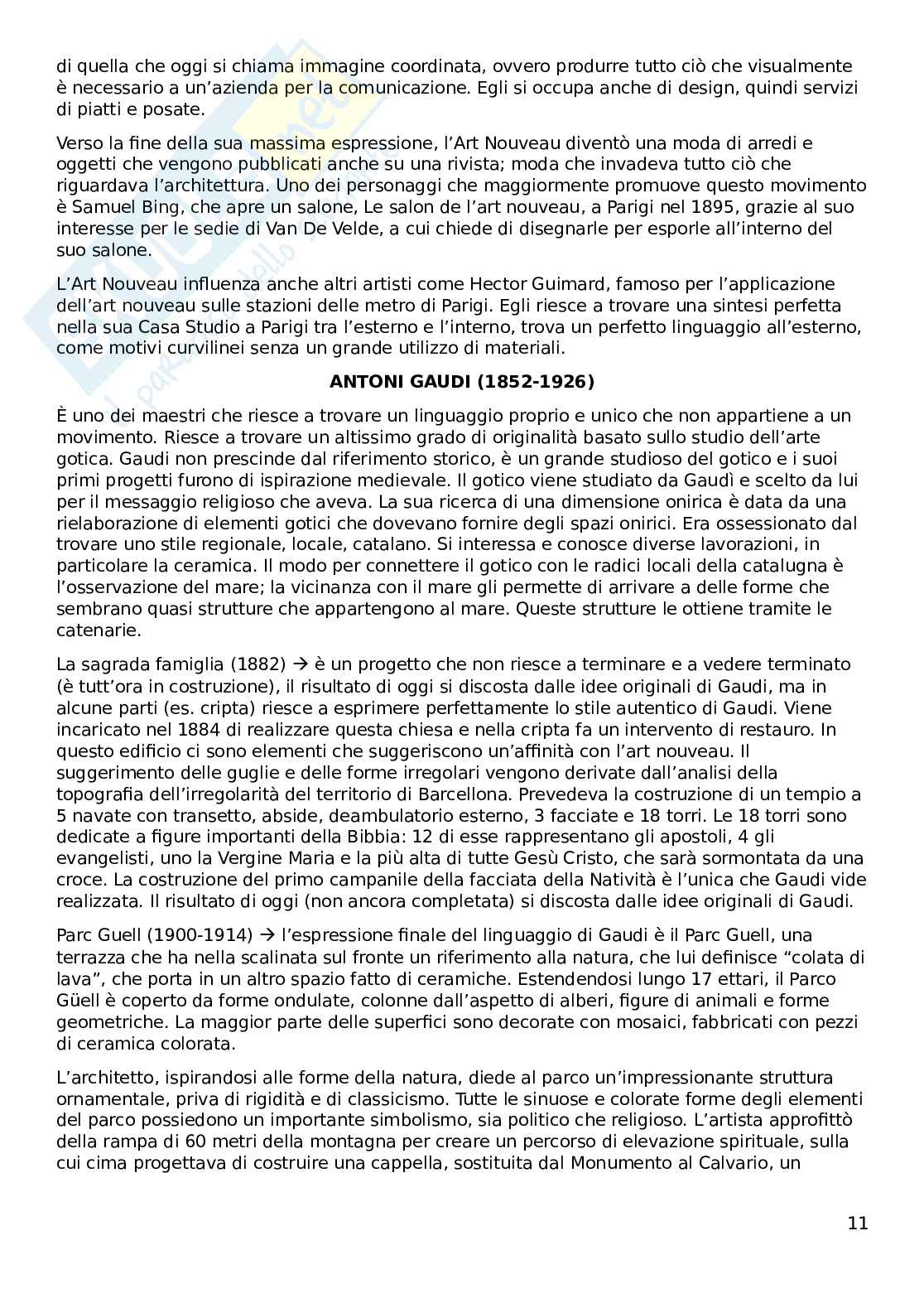 di quella che oggi si chiama immagine coordinata, ovvero produrre tutto ciò che visualmente è necessario a un'azienda per la comunicazione. Egli si occupa anche di design, quindi servizi di piatti e posate.

Verso la fine della sua massima espressione, l'Art Nouveau diventò una moda di arredi e oggetti che vengono pubblicati anche su una rivista; moda che invadeva tutto ciò che riguardava l'architettura. Uno dei personaggi che maggiormente promuove questo movimento è Samuel Bing, che apre un salone, Le salon de l'art nouveau, a Parigi nel 1895, grazie al suo interesse per le sedie di Van De Velde, a cui chiede di disegnarle per esporle all'interno del suo salone.

L'Art Nouveau influenza anche altri artisti come Hector Guimard, famoso per l'applicazione dell'art nouveau sulle stazioni delle metro di Parigi. Egli riesce a trovare una sintesi perfetta nella sua Casa Studio a Parigi tra l'esterno e l'interno, trova un perfetto linguaggio all'esterno, come motivi curvilinei senza un grande utilizzo di materiali.

ANTONI GAUDI (1852-1926)

È uno dei maestri che riesce a trovare un linguaggio proprio e unico che non appartiene a un movimento. Riesce a trovare un altissimo grado di originalità basato sullo studio dell'arte gotica. Gaudi non prescinde dal riferimento storico, è un grande studioso del gotico e i suoi primi progetti furono di ispirazione medievale. Il gotico viene studiato da Gaudì e scelto da lui per il messaggio religioso che aveva. La sua ricerca di una dimensione onirica è data da una rielaborazione di elementi gotici che dovevano fornire degli spazi onirici. Era ossessionato dal trovare uno stile regionale, locale, catalano. Si interessa e conosce diverse lavorazioni, in particolare la ceramica. Il modo per connettere il gotico con le radici locali della catalugna è l'osservazione del mare; la vicinanza con il mare gli permette di arrivare a delle forme che sembrano quasi strutture che appartengono al mare. Queste strutture le ottiene tramite le catenarie.

La sagrada famiglia (1882) → è un progetto che non riesce a terminare e a vedere terminato (è tutt'ora in costruzione), il risultato di oggi si discosta dalle idee originali di Gaudi, ma in alcune parti (es. cripta) riesce a esprimere perfettamente lo stile autentico di Gaudi. Viene incaricato nel 1884 di realizzare questa chiesa e nella cripta fa un intervento di restauro. In questo edificio ci sono elementi che suggeriscono un'affinità con l'art nouveau. Il suggerimento delle guglie e delle forme irregolari vengono derivate dall'analisi della topografia dell'irregolarità del territorio di Barcellona. Prevedeva la costruzione di un tempio a 5 navate con transetto, abside, deambulatorio esterno, 3 facciate e 18 torri. Le 18 torri sono dedicate a figure importanti della Bibbia: 12 di esse rappresentano gli apostoli, 4 gli evangelisti, uno la Vergine Maria e la più alta di tutte Gesù Cristo, che sarà sormontata da una croce. La costruzione del primo campanile della facciata della Natività è l'unica che Gaudi vide realizzata. Il risultato di oggi (non ancora completata) si discosta dalle idee originali di Gaudi.

Parc Guell (1900-1914) → l'espressione finale del linguaggio di Gaudi è il Parc Guell, una terrazza che ha nella scalinata sul fronte un riferimento alla natura, che lui definisce "colata di lava", che porta in un altro spazio fatto di ceramiche. Estendendosi lungo 17 ettari, il Parco Güell è coperto da forme ondulate, colonne dall'aspetto di alberi, figure di animali e forme geometriche. La maggior parte delle superfici sono decorate con mosaici, fabbricati con pezzi di ceramica colorata.

L'architetto, ispirandosi alle forme della natura, diede al parco un'impressionante struttura ornamentale, priva di rigidità e di classicismo. Tutte le sinuose e colorate forme degli elementi del parco possiedono un importante simbolismo, sia politico che religioso. L'artista approfittò della rampa di 60 metri della montagna per creare un percorso di elevazione spirituale, sulla cui cima progettava di costruire una cappella, sostituita dal Monumento al Calvario, un

11